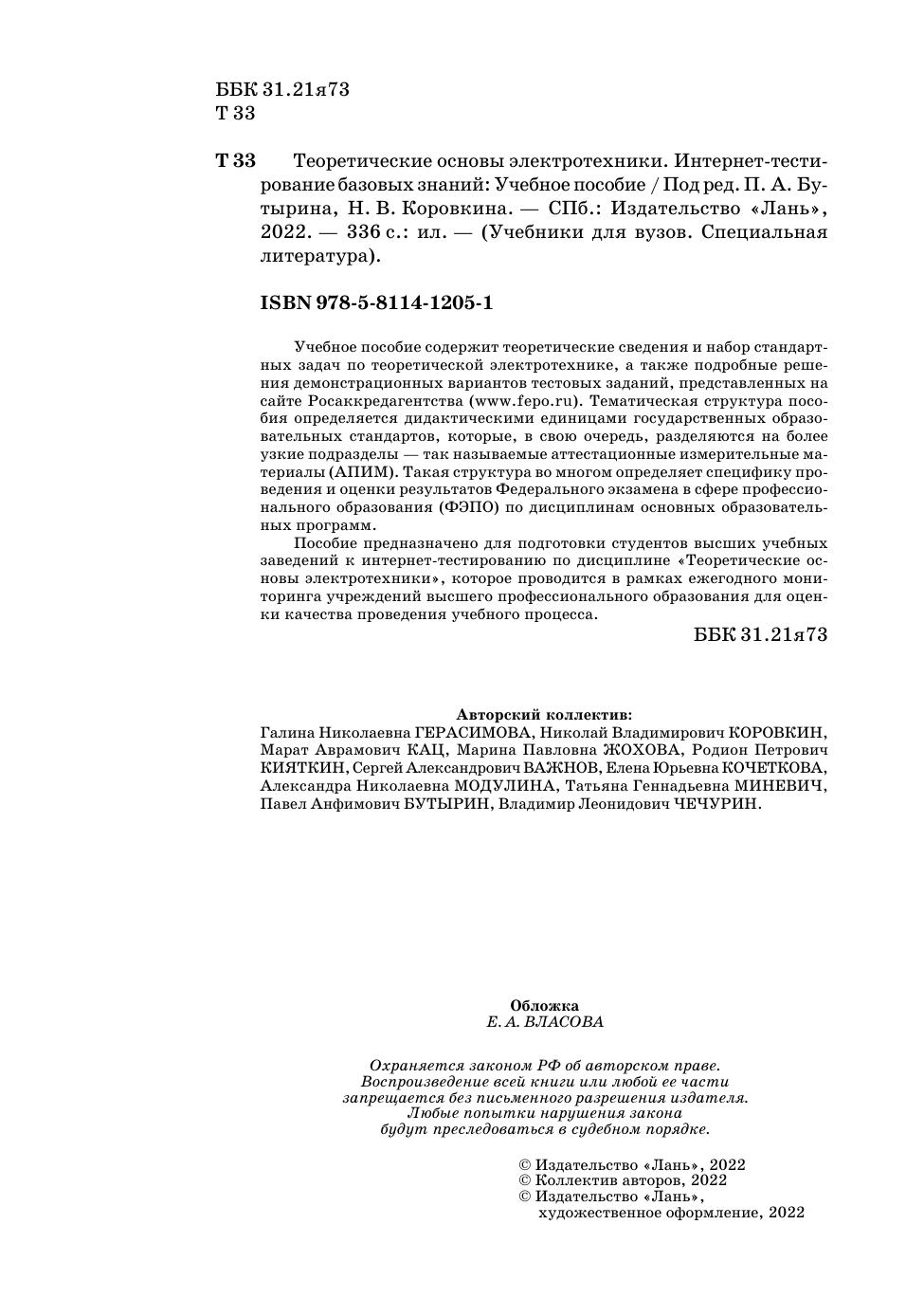 ББК 31.21я73
Т 33

Т 33 Теоретические основы электротехники. Интернет-тестирование базовых знаний: Учебное пособие / Под ред. П. А. Бутырина, Н. В. Коровкина. — СПб.: Издательство «Лань», 2022. — 336 с.: ил. — (Учебники для вузов. Специальная литература).

ISBN 978-5-8114-1205-1

Учебное пособие содержит теоретические сведения и набор стандартных задач по теоретической электротехнике, а также подробные решения демонстрационных вариантов тестовых заданий, представленных на сайте Росаккредагентства (www.fepo.ru). Тематическая структура пособия определяется дидактическими единицами государственных образовательных стандартов, которые, в свою очередь, разделяются на более узкие подразделы — так называемые аттестационные измерительные материалы (АПИМ). Такая структура во многом определяет специфику проведения и оценки результатов Федерального экзамена в сфере профессионального образования (ФЭПО) по дисциплинам основных образовательных программ.

Пособие предназначено для подготовки студентов высших учебных заведений к интернет-тестированию по дисциплине «Теоретические основы электротехники», которое проводится в рамках ежегодного мониторинга учреждений высшего профессионального образования для оценки качества проведения учебного процесса.

ББК 31.21я73

Авторский коллектив:
Галина Николаевна ГЕРАСИМОВА, Николай Владимирович КОРОВКИН, Марат Аврамович КАЦ, Марина Павловна ЖОХОВА, Родион Петрович КИЯТКИН, Сергей Александрович ВАЖНОВ, Елена Юрьевна КОЧЕТКОВА, Александра Николаевна МОДУЛИНА, Татьяна Геннадьевна МИНЕВИЧ, Павел Анфимович БУТЫРИН, Владимир Леонидович ЧЕЧУРИН.

Обложка
Е. А. ВЛАСОВА

Охраняется законом РФ об авторском праве. Воспроизведение всей книги или любой ее части запрещается без письменного разрешения издателя. Любые попытки нарушения закона будут преследоваться в судебном порядке.

© Издательство «Лань», 2022
© Коллектив авторов, 2022
© Издательство «Лань», художественное оформление, 2022